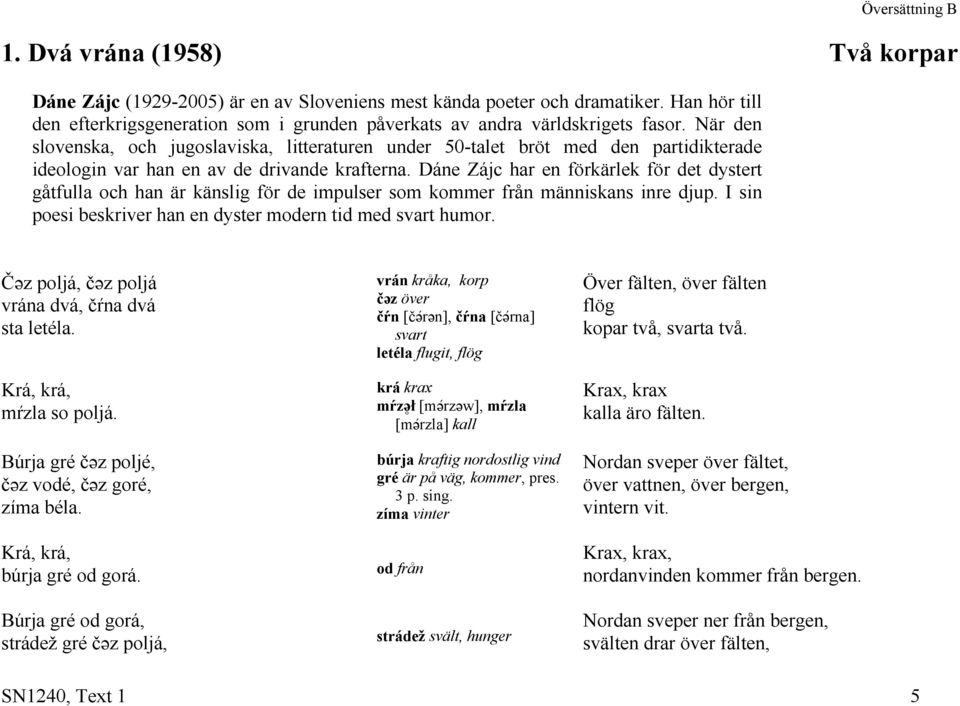 Översättning B

1. Dvá vrána (1958)

Två korpar

Dáne Zájc (1929-2005) är en av Sloveniens mest kända poeter och dramatiker. Han hör till den efterkrigsgeneration som i grunden påverkats av andra världskrigets fasor. När den slovenska, och jugoslaviska, litteraturen under 50-talet bröt med den partidikterade ideologin var han en av de drivande krafterna. Dáne Zájc har en förkärlek för det dystert gåtfulla och han är känslig för de impulser som kommer från människans inre djup. I sin poesi beskriver han en dyster modern tid med svart humor.

Čəz poljá, čəz poljá
vrána dvá, čŕna dvá
sta letéla.

Krá, krá,
mŕzla so poljá.

Búrja gré čəz poljé,
čəz vodé, čəz goré,
zíma béla.

Krá, krá,
búrja gré od gorá.

Búrja gré od gorá,
strádež gré čəz poljá,

vrán kråka, korp
čəz över
čŕn [čə́rən], čŕna [čə́rna] svart
letéla flugit, flög

krá krax
mŕzəł [mə́rzəw], mŕzla [mə́rzla] kall

búrja kraftig nordostlig vind
gré är på väg, kommer, pres. 3 p. sing.
zíma vinter

od från

strádež svält, hunger

Över fälten, över fälten
flög
kopar två, svarta två.

Krax, krax
kalla äro fälten.

Nordan sveper över fältet,
över vattnen, över bergen,
vintern vit.

Krax, krax,
nordanvinden kommer från bergen.

Nordan sveper ner från bergen,
svälten drar över fälten,

SN1240, Text 1

5